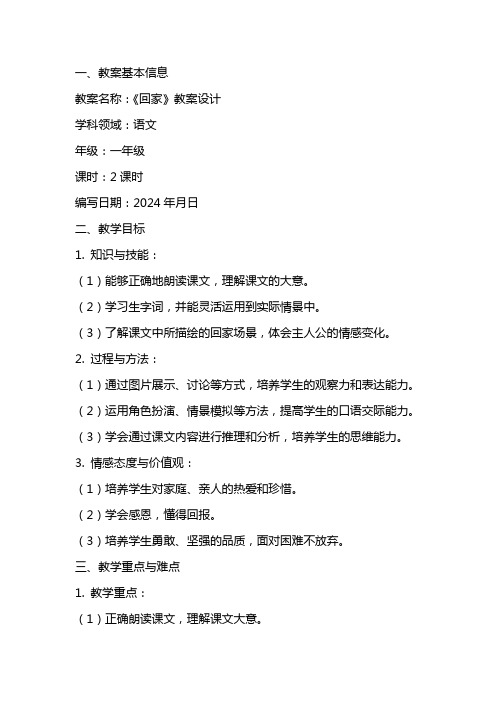 一、教案基本信息

教案名称：《回家》教案设计

学科领域：语文

年级：一年级

课时：2 课时

编写日期：2024 年月日

二、教学目标

1. 知识与技能：

（1）能够正确地朗读课文，理解课文的大意。

（2）学习生字词，并能灵活运用到实际情景中。

（3）了解课文中所描绘的回家场景，体会主人公的情感变化。

2. 过程与方法：

（1）通过图片展示、讨论等方式，培养学生的观察力和表达能力。

（2）运用角色扮演、情景模拟等方法，提高学生的口语交际能力。

（3）学会通过课文内容进行推理和分析，培养学生的思维能力。

3. 情感态度与价值观：

（1）培养学生对家庭、亲人的热爱和珍惜。

（2）学会感恩，懂得回报。

（3）培养学生勇敢、坚强的品质，面对困难不放弃。

三、教学重点与难点

1. 教学重点：

（1）正确朗读课文，理解课文大意。